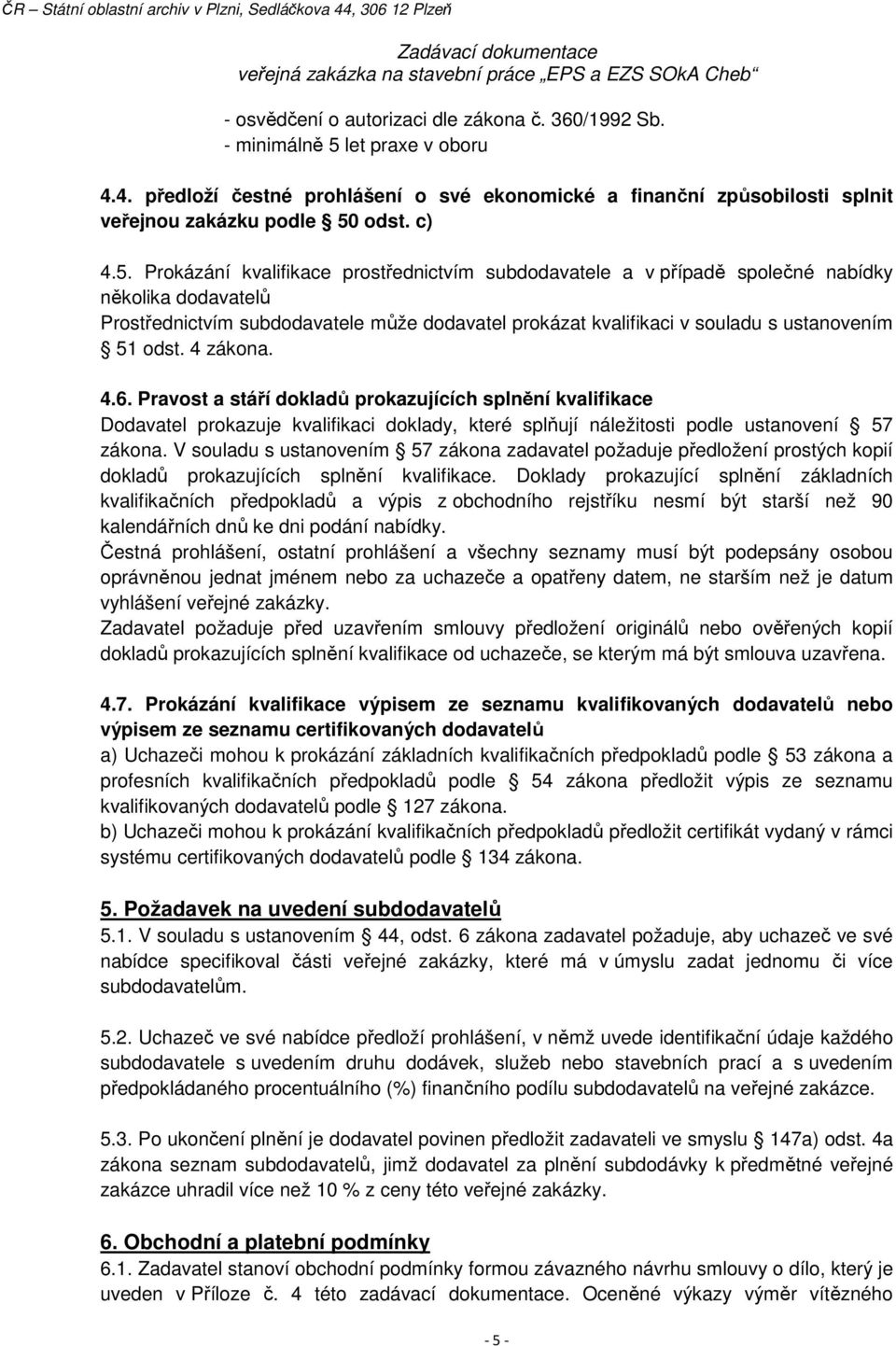 ČR – Státní oblastní archiv v Plzni, Sedláčkova 44, 306 12 Plzeň

Zadávací dokumentace
veřejná zakázka na stavební práce „EPS a EZS SOkA Cheb“

- osvědčení o autorizaci dle zákona č. 360/1992 Sb.
- minimálně 5 let praxe v oboru

4.4. předloží čestné prohlášení o své ekonomické a finanční způsobilosti splnit veřejnou zakázku podle § 50 odst. c)

4.5. Prokázání kvalifikace prostřednictvím subdodavatele a v případě společné nabídky několika dodavatelů
Prostřednictvím subdodavatele může dodavatel prokázat kvalifikaci v souladu s ustanovením § 51 odst. 4 zákona.

4.6. Pravost a stáří dokladů prokazujících splnění kvalifikace
Dodavatel prokazuje kvalifikaci doklady, které splňují náležitosti podle ustanovení § 57 zákona. V souladu s ustanovením § 57 zákona zadavatel požaduje předložení prostých kopií dokladů prokazujících splnění kvalifikace. Doklady prokazující splnění základních kvalifikačních předpokladů a výpis z obchodního rejstříku nesmí být starší než 90 kalendářních dnů ke dni podání nabídky.
Čestná prohlášení, ostatní prohlášení a všechny seznamy musí být podepsány osobou oprávněnou jednat jménem nebo za uchazeče a opatřeny datem, ne starším než je datum vyhlášení veřejné zakázky.
Zadavatel požaduje před uzavřením smlouvy předložení originálů nebo ověřených kopií dokladů prokazujících splnění kvalifikace od uchazeče, se kterým má být smlouva uzavřena.

4.7. Prokázání kvalifikace výpisem ze seznamu kvalifikovaných dodavatelů nebo výpisem ze seznamu certifikovaných dodavatelů
a) Uchazeči mohou k prokázání základních kvalifikačních předpokladů podle § 53 zákona a profesních kvalifikačních předpokladů podle § 54 zákona předložit výpis ze seznamu kvalifikovaných dodavatelů podle § 127 zákona.
b) Uchazeči mohou k prokázání kvalifikačních předpokladů předložit certifikát vydaný v rámci systému certifikovaných dodavatelů podle § 134 zákona.

5. Požadavek na uvedení subdodavatelů
5.1. V souladu s ustanovením § 44, odst. 6 zákona zadavatel požaduje, aby uchazeč ve své nabídce specifikoval části veřejné zakázky, které má v úmyslu zadat jednomu či více subdodavatelům.

5.2. Uchazeč ve své nabídce předloží prohlášení, v němž uvede identifikační údaje každého subdodavatele s uvedením druhu dodávek, služeb nebo stavebních prací a s uvedením předpokládaného procentuálního (%) finančního podílu subdodavatelů na veřejné zakázce.

5.3. Po ukončení plnění je dodavatel povinen předložit zadavateli ve smyslu § 147a) odst. 4a zákona seznam subdodavatelů, jimž dodavatel za plnění subdodávky k předmětné veřejné zakázce uhradil více než 10 % z ceny této veřejné zakázky.

6. Obchodní a platební podmínky
6.1. Zadavatel stanoví obchodní podmínky formou závazného návrhu smlouvy o dílo, který je uveden v Příloze č. 4 této zadávací dokumentace. Oceněné výkazy výměr vítězného

- 5 -